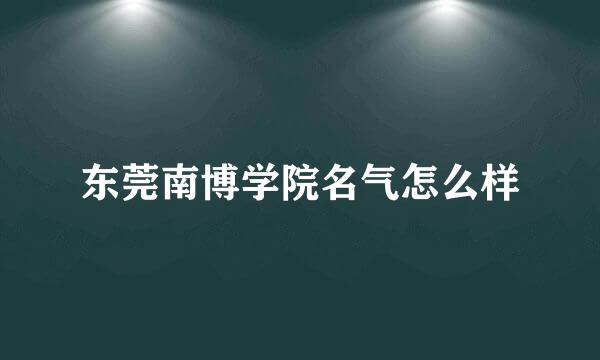 东莞南博学院名气怎么样